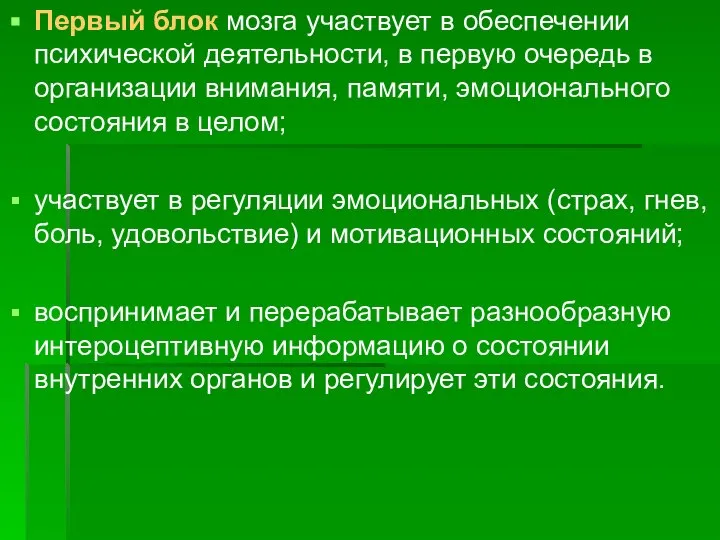 Первый блок мозга участвует в обеспечении психической деятельности, в первую очередь в организации внимания, памяти, эмоционального состояния в целом;

участвует в регуляции эмоциональных (страх, гнев, боль, удовольствие) и мотивационных состояний;

воспринимает и перерабатывает разнообразную интероцептивную информацию о состоянии внутренних органов и регулирует эти состояния.